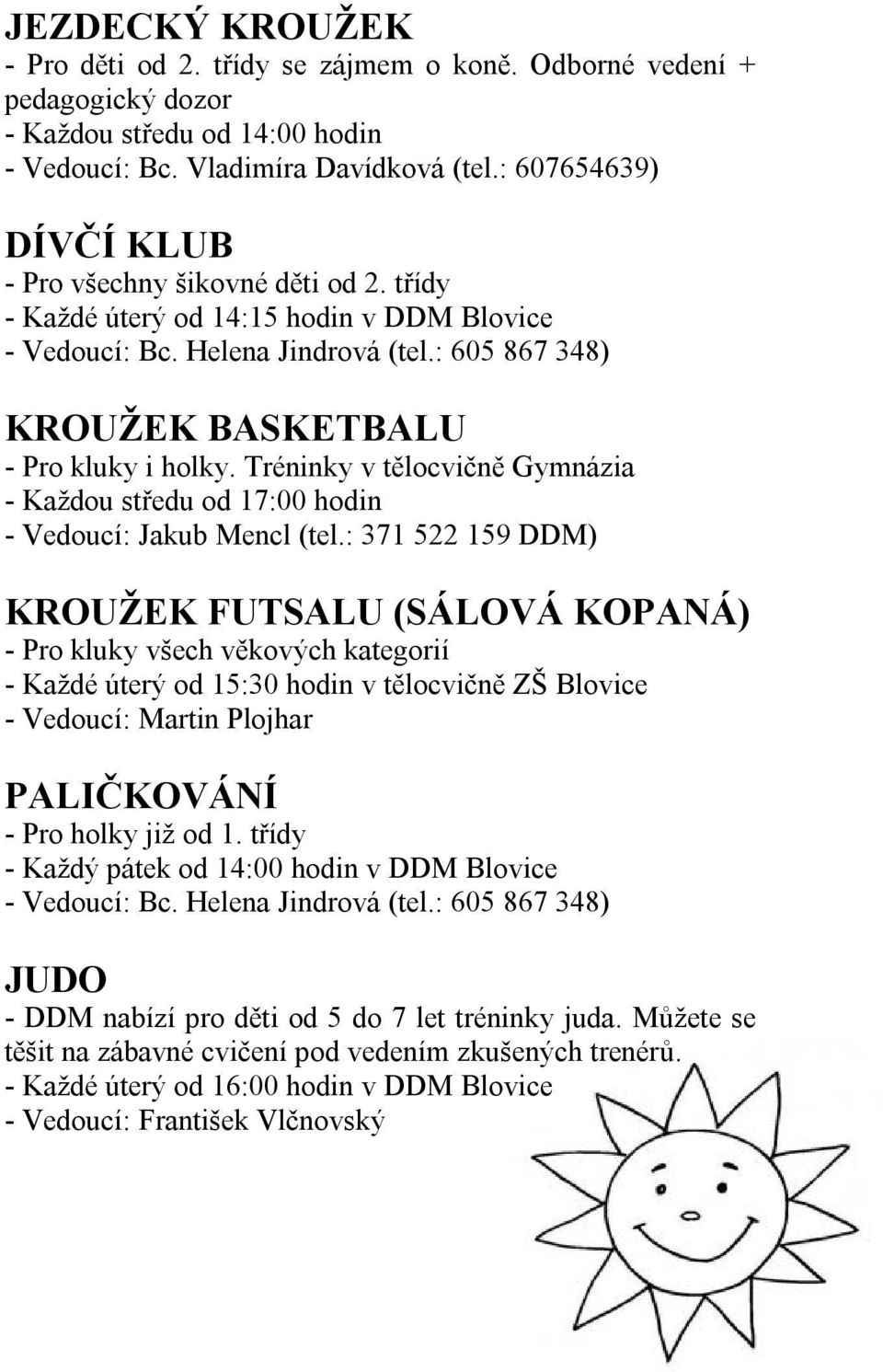 JEZDECKÝ KROUŽEK
- Pro děti od 2. třídy se zájmem o koně. Odborné vedení + pedagogický dozor
- Každou středu od 14:00 hodin
- Vedoucí: Bc. Vladimíra Davídková (tel.: 607654639)

DÍVČÍ KLUB
- Pro všechny šikovné děti od 2. třídy
- Každé úterý od 14:15 hodin v DDM Blovice
- Vedoucí: Bc. Helena Jindrová (tel.: 605 867 348)

KROUŽEK BASKETBALU
- Pro kluky i holky. Tréninky v tělocvičně Gymnázia
- Každou středu od 17:00 hodin
- Vedoucí: Jakub Mencl (tel.: 371 522 159 DDM)

KROUŽEK FUTSALU (SÁLOVÁ KOPANÁ)
- Pro kluky všech věkových kategorií
- Každé úterý od 15:30 hodin v tělocvičně ZŠ Blovice
- Vedoucí: Martin Plojhar

PALIČKOVÁNÍ
- Pro holky již od 1. třídy
- Každý pátek od 14:00 hodin v DDM Blovice
- Vedoucí: Bc. Helena Jindrová (tel.: 605 867 348)

JUDO
- DDM nabízí pro děti od 5 do 7 let tréninky juda. Můžete se těšit na zábavné cvičení pod vedením zkušených trenérů.
- Každé úterý od 16:00 hodin v DDM Blovice
- Vedoucí: František Vlčnovský